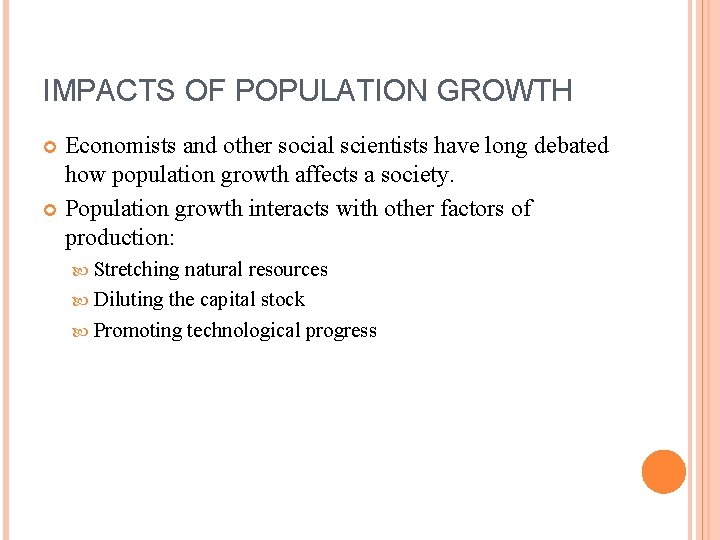 IMPACTS OF POPULATION GROWTH

• Economists and other social scientists have long debated how population growth affects a society.

• Population growth interacts with other factors of production:

• Stretching natural resources
• Diluting the capital stock
• Promoting technological progress